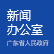 新闻
办公室
广东省人民政府